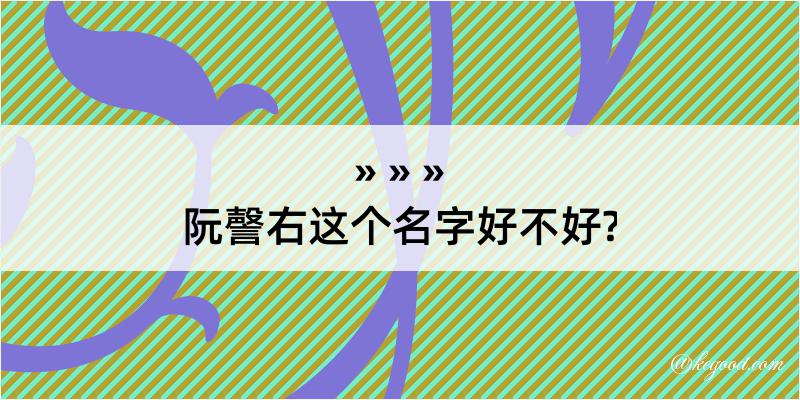 » » »
阮謦右这个名字好不好?

@kegood.com